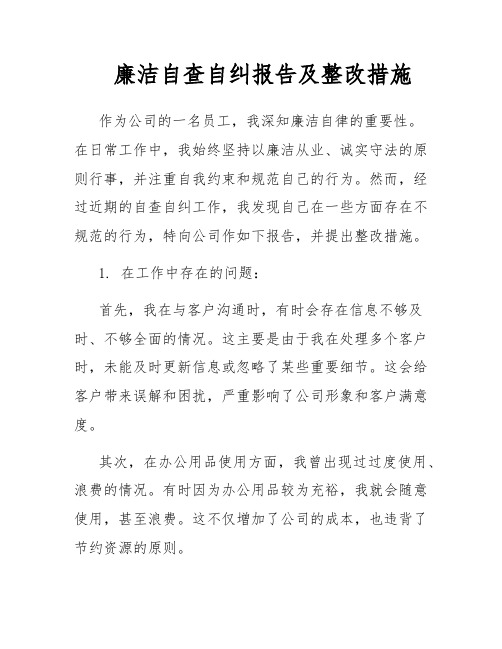 廉洁自查自纠报告及整改措施

作为公司的一名员工，我深知廉洁自律的重要性。在日常工作中，我始终坚持以廉洁从业、诚实守法的原则行事，并注重自我约束和规范自己的行为。然而，经过近期的自查自纠工作，我发现自己在一些方面存在不规范的行为，特向公司作如下报告，并提出整改措施。

1. 在工作中存在的问题：

首先，我在与客户沟通时，有时会存在信息不够及时、不够全面的情况。这主要是由于我在处理多个客户时，未能及时更新信息或忽略了某些重要细节。这会给客户带来误解和困扰，严重影响了公司形象和客户满意度。

其次，在办公用品使用方面，我曾出现过过度使用、浪费的情况。有时因为办公用品较为充裕，我就会随意使用，甚至浪费。这不仅增加了公司的成本，也违背了节约资源的原则。